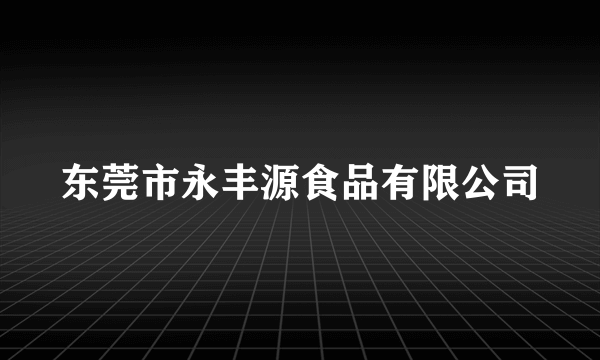 东莞市永丰源食品有限公司